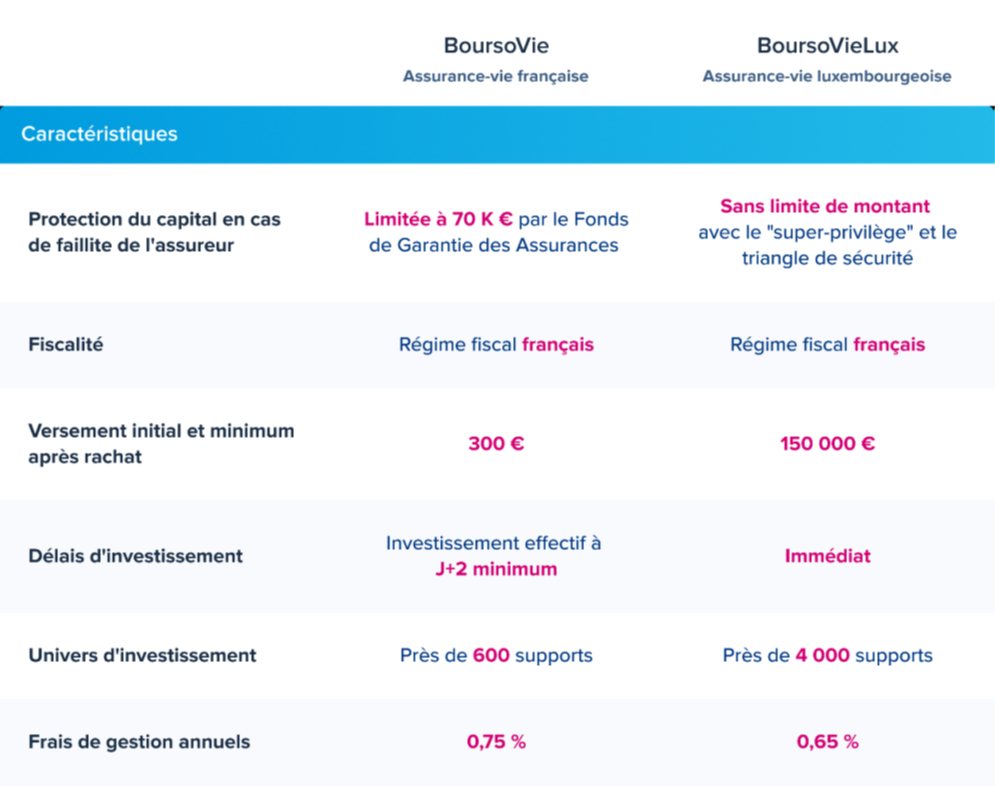 | | BoursoVie Assurance-vie française | BoursoVieLux Assurance-vie luxembourgeoise |
|---|---|---|
| Caractéristiques | | |
| Protection du capital en cas de faillite de l'assureur | Limitée à 70 K € par le Fonds de Garantie des Assurances | Sans limite de montant avec le "super-privilège" et le triangle de sécurité |
| Fiscalité | Régime fiscal français | Régime fiscal français |
| Versement initial et minimum après rachat | 300 € | 150 000 € |
| Délais d'investissement | Investissement effectif à J+2 minimum | Immédiat |
| Univers d'investissement | Près de 600 supports | Près de 4 000 supports |
| Frais de gestion annuels | 0,75 % | 0,65 % |